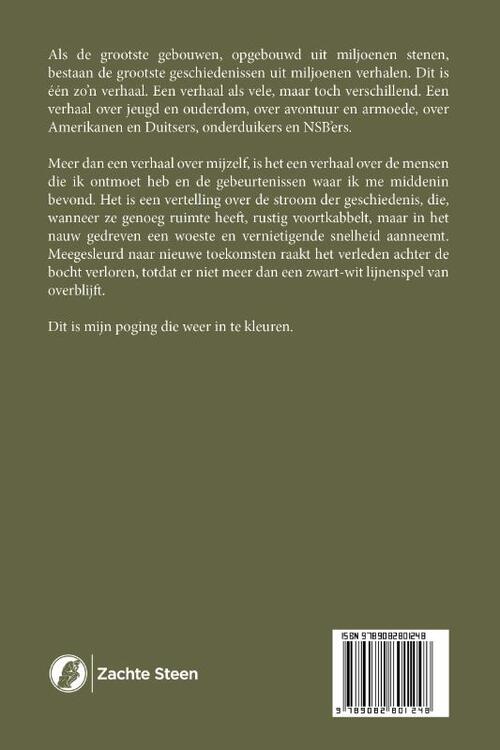 Als de grootste gebouwen, opgebouwd uit miljoenen stenen, bestaan de grootste geschiedenissen uit miljoenen verhalen. Dit is één zo'n verhaal. Een verhaal als vele, maar toch verschillend. Een verhaal over jeugd en ouderdom, over avontuur en armoede, over Amerikanen en Duitsers, onderduikers en NSB'ers.

Meer dan een verhaal over mijzelf, is het een verhaal over de mensen die ik ontmoet heb en de gebeurtenissen waar ik me middenin bevond. Het is een vertelling over de stroom der geschiedenis, die, wanneer ze genoeg ruimte heeft, rustig voortkabbelt, maar in het nauw gedreven een woeste en vernietigende snelheid aanneemt. Meegesleurd naar nieuwe toekomsten raakt het verleden achter de bocht verloren, totdat er niet meer dan een zwart-wit lijnenspel van overblijft.

Dit is mijn poging die weer in te kleuren.

Zachte Steen

ISBN 9789082801248

9 789082 801248